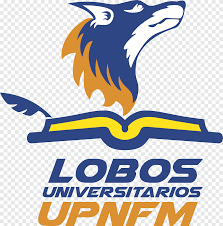 LOBOS
UNIVERSITARIOS
UPNFM